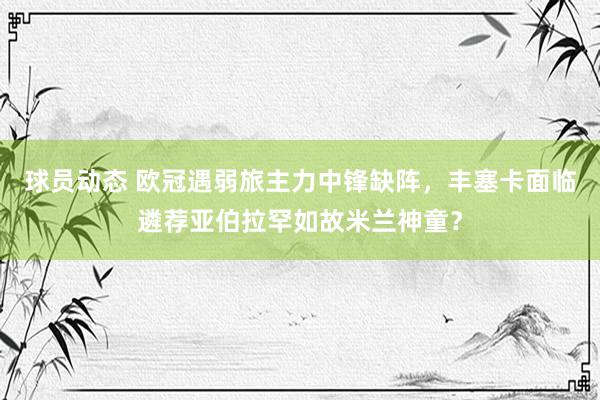 球员动态 欧冠遇弱旅主力中锋缺阵，丰塞卡面临遴荐亚伯拉罕如故米兰神童？